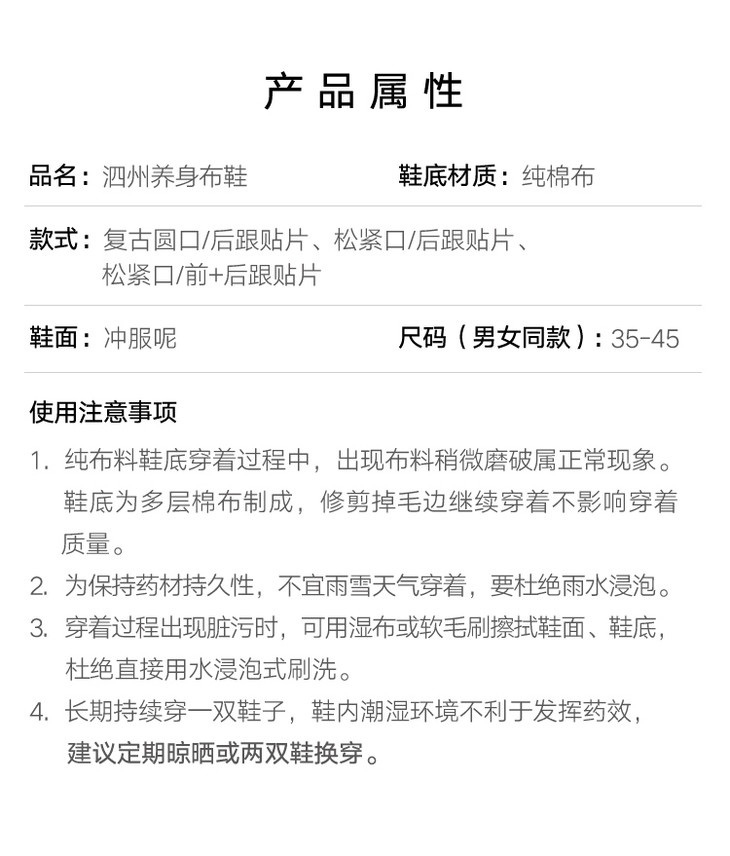 产品属性

品名：泗州养身布鞋

鞋底材质：纯棉布

款式：复古圆口/后跟贴片、松紧口/后跟贴片、松紧口/前+后跟贴片

鞋面：冲服呢

尺码（男女同款）：35-45

使用注意事项

1. 纯布料鞋底穿着过程中，出现布料稍微磨破属正常现象。鞋底为多层棉布制成，修剪掉毛边继续穿着不影响穿着质量。

2. 为保持药材持久性，不宜雨雪天气穿着，要杜绝雨水浸泡。

3. 穿着过程出现脏污时，可用湿布或软毛刷擦拭鞋面、鞋底，杜绝直接用水浸泡式刷洗。

4. 长期持续穿一双鞋子，鞋内潮湿环境不利于发挥药效，建议定期晾晒或两双鞋换穿。